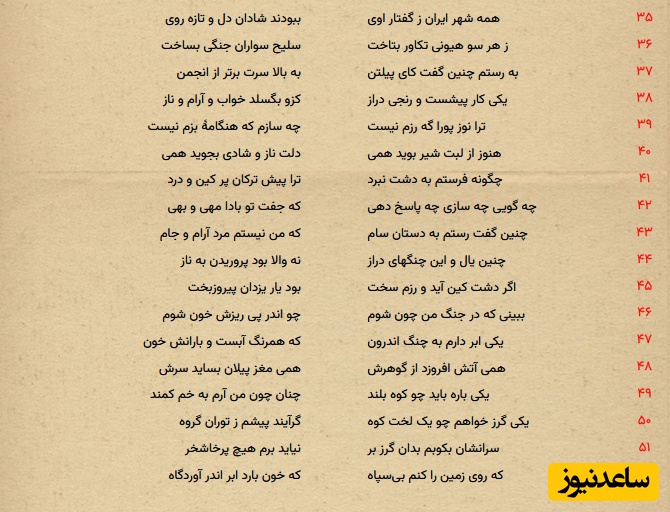 ۳۵ همه شهر ایران ز گفتار اوی ببودند شادان دل و تازه روی

۳۶ ز هر سو هیونی تکاور بتاخت سلیح سواران جنگی بساخت

۳۷ به رستم چنین گفت کای پیلتن به بالا سرت برتر از انجمن

۳۸ یکی کار پیشست و رنجی دراز کزو بگسلد خواب و آرام و ناز

۳۹ ترا نوز پورا گه رزم نیست چه سازم که هنگامهٔ بزم نیست

۴۰ هنوز از لبت شیر بوید همی دلت ناز و شادی بجوید همی

۴۱ چگونه فرستم به دشت نبرد ترا پیش ترکان پر کین و درد

۴۲ چه گویی چه سازی چه پاسخ دهی که جفت تو بادا مهی و بهی

۴۳ چنین گفت رستم به دستان سام که من نیستم مرد آرام و جام

۴۴ چنین یال و این چنگهای دراز نه والا بود پروریدن به ناز

۴۵ اگر دشت کین آید و رزم سخت بود یار یزدان پیروزبخت

۴۶ ببینی که در جنگ من چون شوم چو اندر پی ریزش خون شوم

۴۷ یکی ابر دارم به چنگ اندرون که همرنگ آبست و بارانش خون

۴۸ همی آتش افروزد از گوهرش همی مغز پیلان بساید سرش

۴۹ یکی باره باید چو کوه بلند چنان چون من آرم به خم کمند

۵۰ یکی گرز خواهم چو یک لخت کوه گرآیند پیشم ز توران گروه

۵۱ سرانشان بکوبم بدان گرز بر نیاید برم هیچ پرخاشخر

که روی زمین را کنم بی‌سپاه که خون بارد ابر اندر آوردگاه

ساعدنیوز